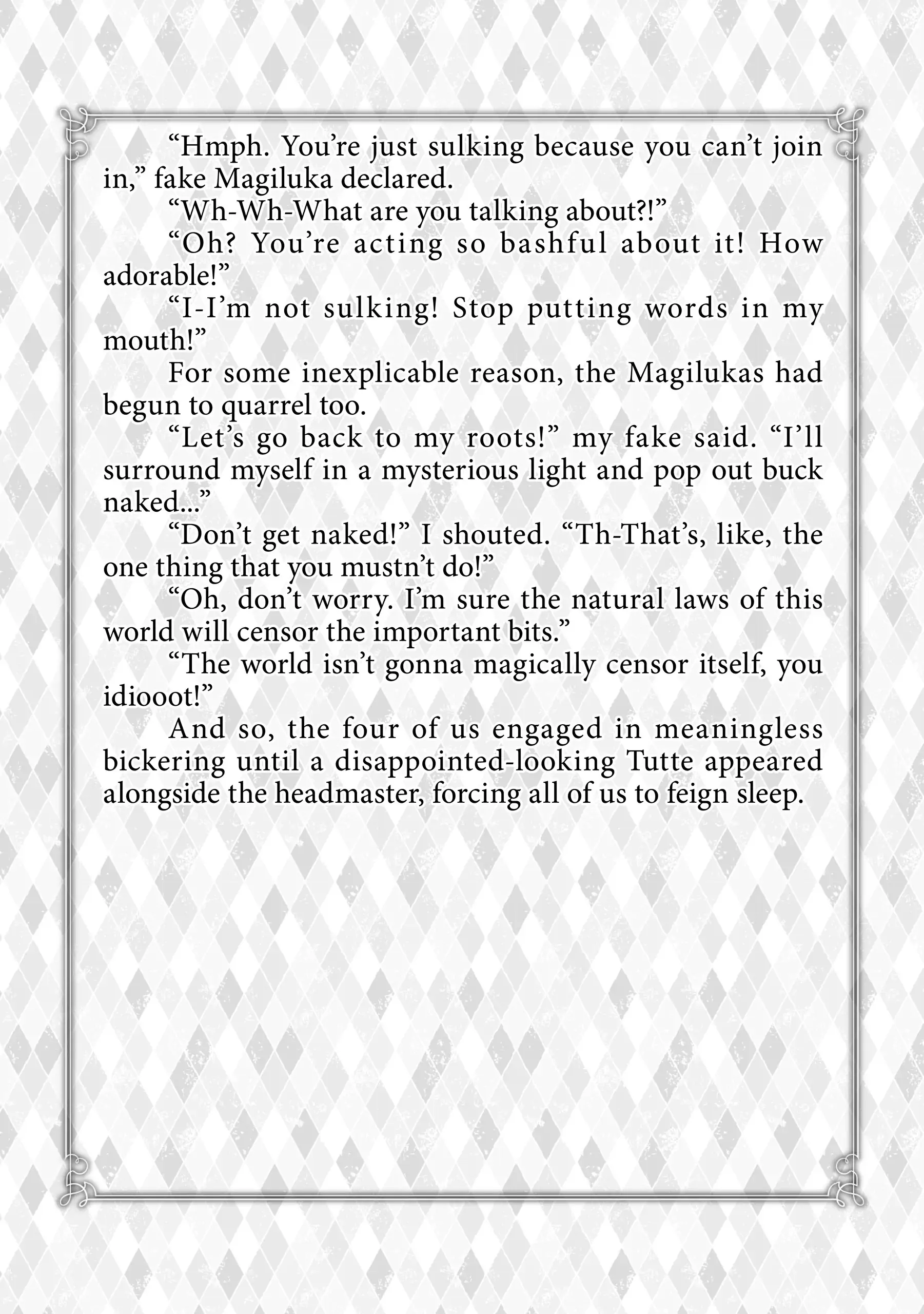 “Hmph. You’re just sulking because you can’t join in,” fake Magiluka declared.

“Wh-Wh-What are you talking about?!”

“Oh? You’re acting so bashful about it! How adorable!”

“I-I’m not sulking! Stop putting words in my mouth!”

For some inexplicable reason, the Magilukas had begun to quarrel too.

“Let’s go back to my roots!” my fake said. “I’ll surround myself in a mysterious light and pop out buck naked...”

“Don’t get naked!” I shouted. “Th-That’s, like, the one thing that you mustn’t do!”

“Oh, don’t worry. I’m sure the natural laws of this world will censor the important bits.”

“The world isn’t gonna magically censor itself, you idiooot!”

And so, the four of us engaged in meaningless bickering until a disappointed-looking Tutte appeared alongside the headmaster, forcing all of us to feign sleep.